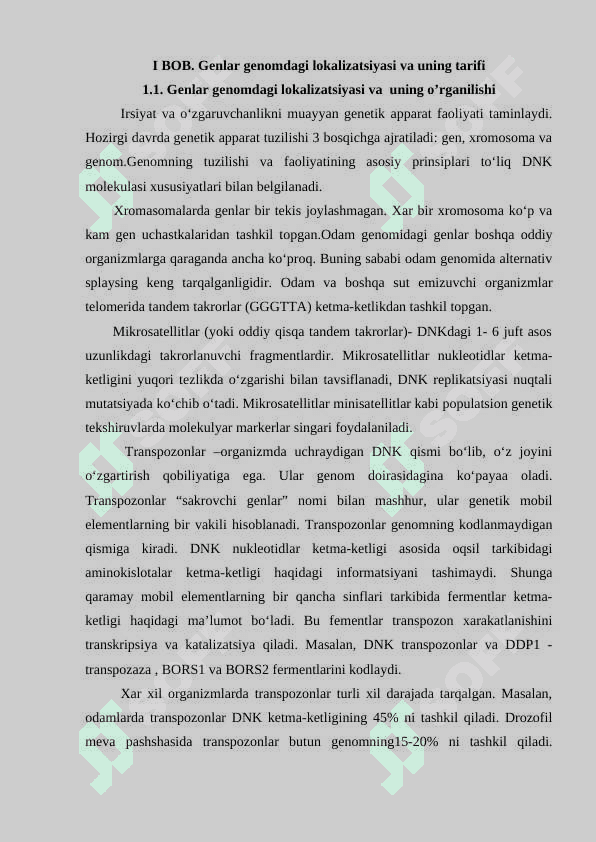 I BOB. Genlar genomdagi lokalizatsiyasi va uning tarifi

1.1. Genlar genomdagi lokalizatsiyasi va uning o’rganilishi

Irsiyat va o‘zgaruvchanlikni muayyan genetik apparat faoliyati taminlaydi. Hozirgi davrda genetik apparat tuzilishi 3 bosqichga ajratiladi: gen, xromosoma va genom.Genomning tuzilishi va faoliyatining asosiy prinsiplari to‘liq DNK molekulasi xususiyatlari bilan belgilanadi.

Xromasomalarda genlar bir tekis joylashmagan. Xar bir xromosoma ko‘p va kam gen uchastkalaridan tashkil topgan.Odam genomidagi genlar boshqa oddiy organizmlarga qaraganda ancha ko‘proq. Buning sababi odam genomida alternativ splaysing keng tarqalganligidir. Odam va boshqa sut emizuvchi organizmlar telomerida tandem takrorlar (GGGTTA) ketma-ketlikdan tashkil topgan.

Mikrosatellitlar (yoki oddiy qisqa tandem takrorlar)- DNKdagi 1- 6 juft asos uzunlikdagi takrorlanuvchi fragmentlardir. Mikrosatellitlar nukleotidlar ketma-ketligini yuqori tezlikda o‘zgarishi bilan tavsiflanadi, DNK replikatsiyasi nuqtali mutatsiyada ko‘chib o‘tadi. Mikrosatellitlar minisatellitlar kabi populatsion genetik tekshiruvlarda molekulyar markerlar singari foydalaniladi.

Transpozonlar –organizmda uchraydigan DNK qismi bo‘lib, o‘z joyini o‘zgartirish qobiliyatiga ega. Ular genom doirasidagina ko‘payaa oladi. Transpozonlar “sakrovchi genlar” nomi bilan mashhur, ular genetik mobil elementlarning bir vakili hisoblanadi. Transpozonlar genomning kodlanmaydigan qismiga kiradi. DNK nukleotidlar ketma-ketligi asosida oqsil tarkibidagi aminokislotalar ketma-ketligi haqidagi informatsiyani tashimaydi. Shunga qaramay mobil elementlarning bir qancha sinflari tarkibida fermentlar ketma-ketligi haqidagi ma’lumot bo‘ladi. Bu fementlar transpozon xarakatlanishini transkripsiya va katalizatsiya qiladi. Masalan, DNK transpozonlar va DDP1 - transpozaza , BORS1 va BORS2 fermentlarini kodlaydi.

Xar xil organizmlarda transpozonlar turli xil darajada tarqalgan. Masalan, odamlarda transpozonlar DNK ketma-ketligining 45% ni tashkil qiladi. Drozofil meva pashshasida transpozonlar butun genomning15-20% ni tashkil qiladi.